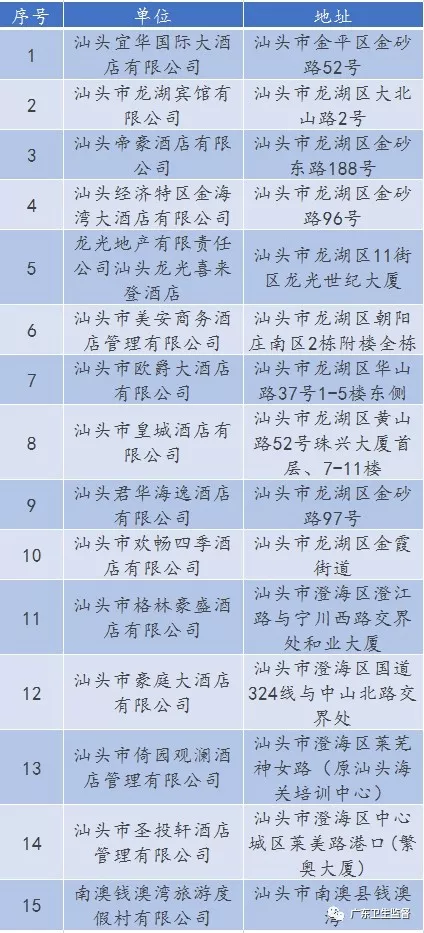 | 序号 | 单位 | 地址 |
|---|---|---|
| 1 | 汕头宜华国际大酒店有限公司 | 汕头市金平区金砂路52号 |
| 2 | 汕头市龙湖宾馆有限公司 | 汕头市龙湖区大北山路2号 |
| 3 | 汕头帝豪酒店有限公司 | 汕头市龙湖区金砂东路188号 |
| 4 | 汕头经济特区金海湾大酒店有限公司 | 汕头市龙湖区金砂路96号 |
| 5 | 龙光地产有限责任公司汕头龙光喜来登酒店 | 汕头市龙湖区11街区龙光世纪大厦 |
| 6 | 汕头市美安商务酒店管理有限公司 | 汕头市龙湖区朝阳庄南区2栋附楼全栋 |
| 7 | 汕头市欧爵大酒店有限公司 | 汕头市龙湖区华山路37号1-5楼东侧 |
| 8 | 汕头市皇城酒店有限公司 | 汕头市龙湖区黄山路52号珠兴大厦首层、7-11楼 |
| 9 | 汕头君华海逸酒店有限公司 | 汕头市龙湖区金砂路97号 |
| 10 | 汕头市欢畅四季酒店有限公司 | 汕头市龙湖区金霞街道 |
| 11 | 汕头市格林豪盛酒店有限公司 | 汕头市澄海区澄江路与宁川西路交界处和业大厦 |
| 12 | 汕头市豪庭大酒店有限公司 | 汕头市澄海区国道324线与中山北路交界处 |
| 13 | 汕头市倚园观澜酒店管理有限公司 | 汕头市澄海区莱芜神女路(原汕头海关培训中心) |
| 14 | 汕头市圣投轩酒店管理有限公司 | 汕头市澄海区中心城区莱美路港口(繁奥大厦) |
| 15 | 南澳钱澳湾旅游度假村有限公司 | 汕头市南澳县钱澳湾 |

广东卫生监督